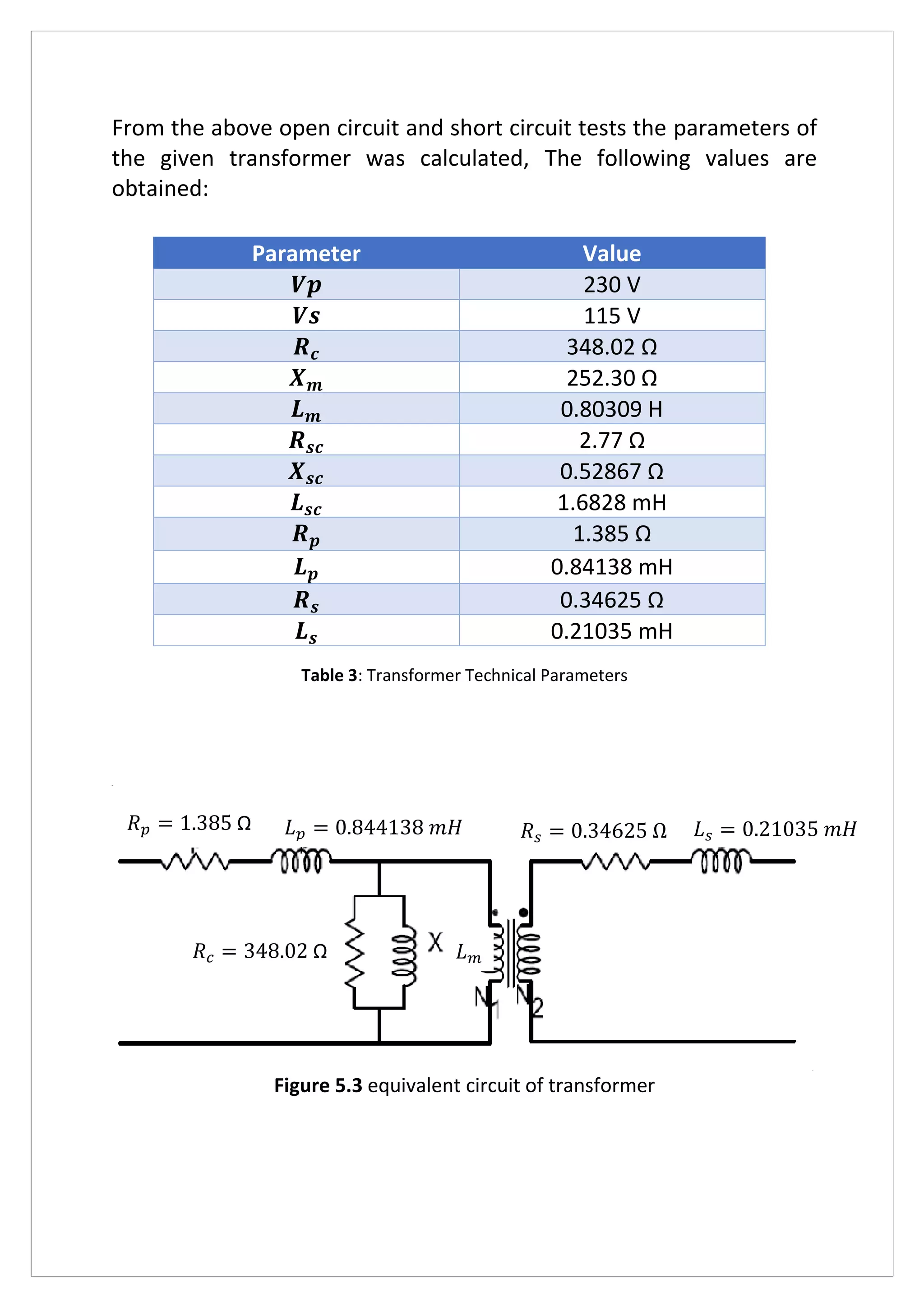 From the above open circuit and short circuit tests the parameters of the given transformer was calculated, The following values are obtained:

| Parameter | Value |
|---|---|
| $Vp$ | 230 V |
| $Vs$ | 115 V |
| $R_c$ | 348.02 Ω |
| $X_m$ | 252.30 Ω |
| $L_m$ | 0.80309 H |
| $R_{sc}$ | 2.77 Ω |
| $X_{sc}$ | 0.52867 Ω |
| $L_{sc}$ | 1.6828 mH |
| $R_p$ | 1.385 Ω |
| $L_p$ | 0.84138 mH |
| $R_s$ | 0.34625 Ω |
| $L_s$ | 0.21035 mH |

**Table 3**: Transformer Technical Parameters

$R_p = 1.385\ \Omega$ $L_p = 0.844138\ mH$ $R_s = 0.34625\ \Omega$ $L_s = 0.21035\ mH$

$R_c = 348.02\ \Omega$ X $L_m$ N1 N2

**Figure 5.3** equivalent circuit of transformer